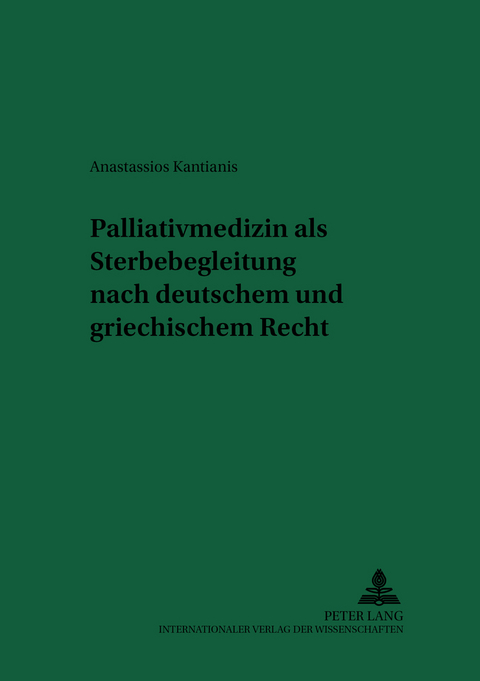 Anastassios Kantianis

Palliativmedizin als Sterbebegleitung nach deutschem und griechischem Recht

PETER LANG
INTERNATIONALER VERLAG DER WISSENSCHAFTEN